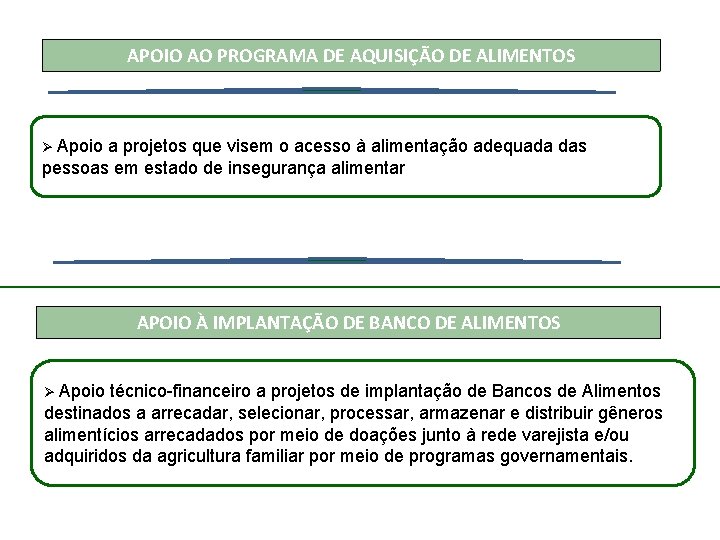 APOIO AO PROGRAMA DE AQUISIÇÃO DE ALIMENTOS

➢ Apoio a projetos que visem o acesso à alimentação adequada das pessoas em estado de insegurança alimentar

APOIO À IMPLANTAÇÃO DE BANCO DE ALIMENTOS

➢ Apoio técnico-financeiro a projetos de implantação de Bancos de Alimentos destinados a arrecadar, selecionar, processar, armazenar e distribuir gêneros alimentícios arrecadados por meio de doações junto à rede varejista e/ou adquiridos da agricultura familiar por meio de programas governamentais.